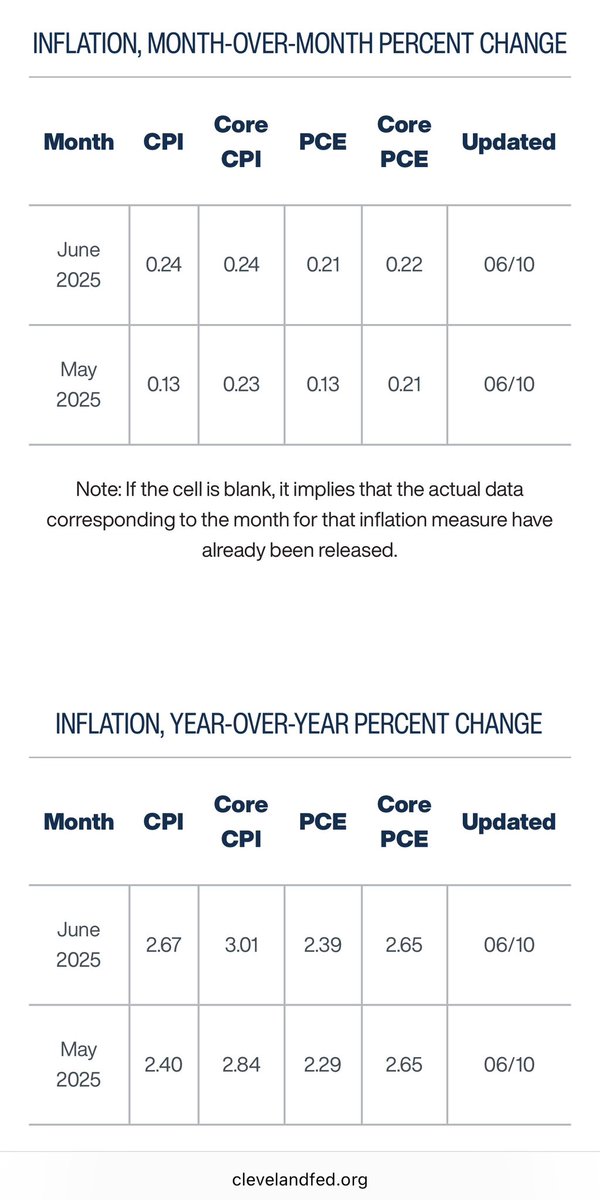 INFLATION, MONTH-OVER-MONTH PERCENT CHANGE

| Month | CPI | Core CPI | PCE | Core PCE | Updated |
|---|---|---|---|---|---|
| June 2025 | 0.24 | 0.24 | 0.21 | 0.22 | 06/10 |
| May 2025 | 0.13 | 0.23 | 0.13 | 0.21 | 06/10 |

Note: If the cell is blank, it implies that the actual data corresponding to the month for that inflation measure have already been released.

INFLATION, YEAR-OVER-YEAR PERCENT CHANGE

| Month | CPI | Core CPI | PCE | Core PCE | Updated |
|---|---|---|---|---|---|
| June 2025 | 2.67 | 3.01 | 2.39 | 2.65 | 06/10 |
| May 2025 | 2.40 | 2.84 | 2.29 | 2.65 | 06/10 |

clevelandfed.org